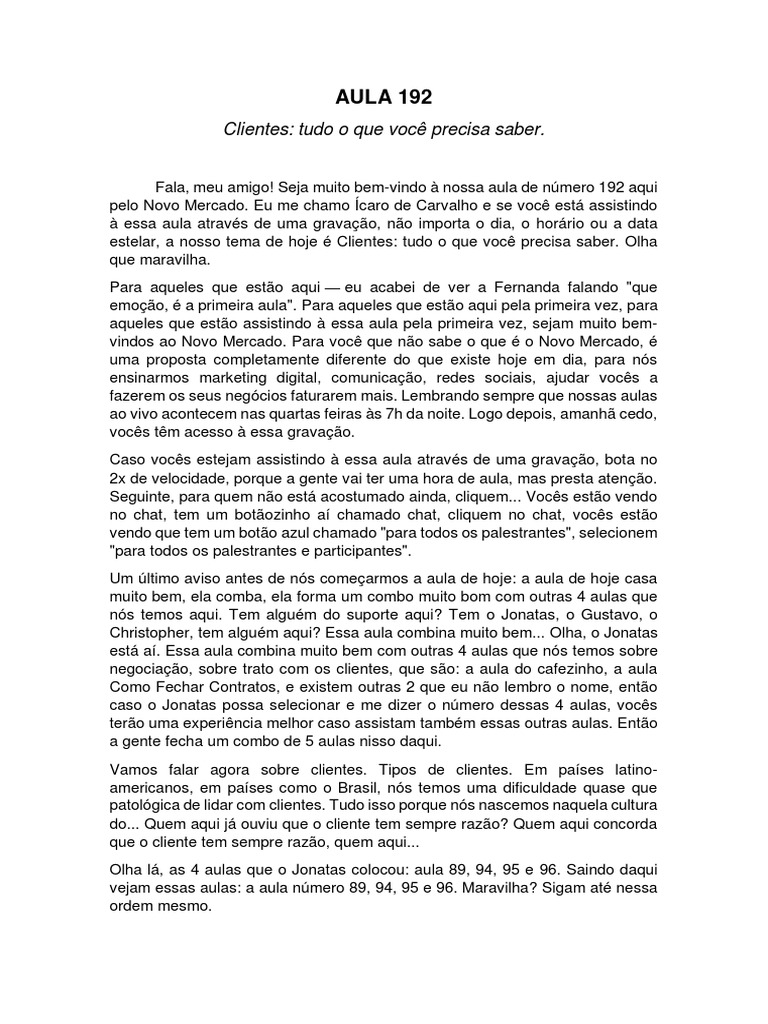 AULA 192

Clientes: tudo o que você precisa saber.

Fala, meu amigo! Seja muito bem-vindo à nossa aula de número 192 aqui pelo Novo Mercado. Eu me chamo Ícaro de Carvalho e se você está assistindo à essa aula através de uma gravação, não importa o dia, o horário ou a data estelar, a nosso tema de hoje é Clientes: tudo o que você precisa saber. Olha que maravilha.

Para aqueles que estão aqui — eu acabei de ver a Fernanda falando "que emoção, é a primeira aula". Para aqueles que estão aqui pela primeira vez, para aqueles que estão assistindo à essa aula pela primeira vez, sejam muito bem-vindos ao Novo Mercado. Para você que não sabe o que é o Novo Mercado, é uma proposta completamente diferente do que existe hoje em dia, para nós ensinarmos marketing digital, comunicação, redes sociais, ajudar vocês a fazerem os seus negócios faturarem mais. Lembrando sempre que nossas aulas ao vivo acontecem nas quartas feiras às 7h da noite. Logo depois, amanhã cedo, vocês têm acesso à essa gravação.

Caso vocês estejam assistindo à essa aula através de uma gravação, bota no 2x de velocidade, porque a gente vai ter uma hora de aula, mas presta atenção. Seguinte, para quem não está acostumado ainda, cliquem... Vocês estão vendo no chat, tem um botãozinho aí chamado chat, cliquem no chat, vocês estão vendo que tem um botão azul chamado "para todos os palestrantes", selecionem "para todos os palestrantes e participantes".

Um último aviso antes de nós começarmos a aula de hoje: a aula de hoje casa muito bem, ela comba, ela forma um combo muito bom com outras 4 aulas que nós temos aqui. Tem alguém do suporte aqui? Tem o Jonatas, o Gustavo, o Christopher, tem alguém aqui? Essa aula combina muito bem... Olha, o Jonatas está aí. Essa aula combina muito bem com outras 4 aulas que nós temos sobre negociação, sobre trato com os clientes, que são: a aula do cafezinho, a aula Como Fechar Contratos, e existem outras 2 que eu não lembro o nome, então caso o Jonatas possa selecionar e me dizer o número dessas 4 aulas, vocês terão uma experiência melhor caso assistam também essas outras aulas. Então a gente fecha um combo de 5 aulas nisso daqui.

Vamos falar agora sobre clientes. Tipos de clientes. Em países latino-americanos, em países como o Brasil, nós temos uma dificuldade quase que patológica de lidar com clientes. Tudo isso porque nós nascemos naquela cultura do... Quem aqui já ouviu que o cliente tem sempre razão? Quem aqui concorda que o cliente tem sempre razão, quem aqui...

Olha lá, as 4 aulas que o Jonatas colocou: aula 89, 94, 95 e 96. Saindo daqui vejam essas aulas: a aula número 89, 94, 95 e 96. Maravilha? Sigam até nessa ordem mesmo.